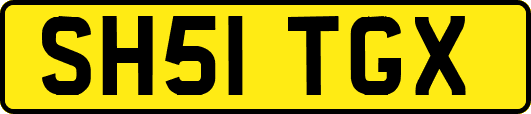 SH51 TGX